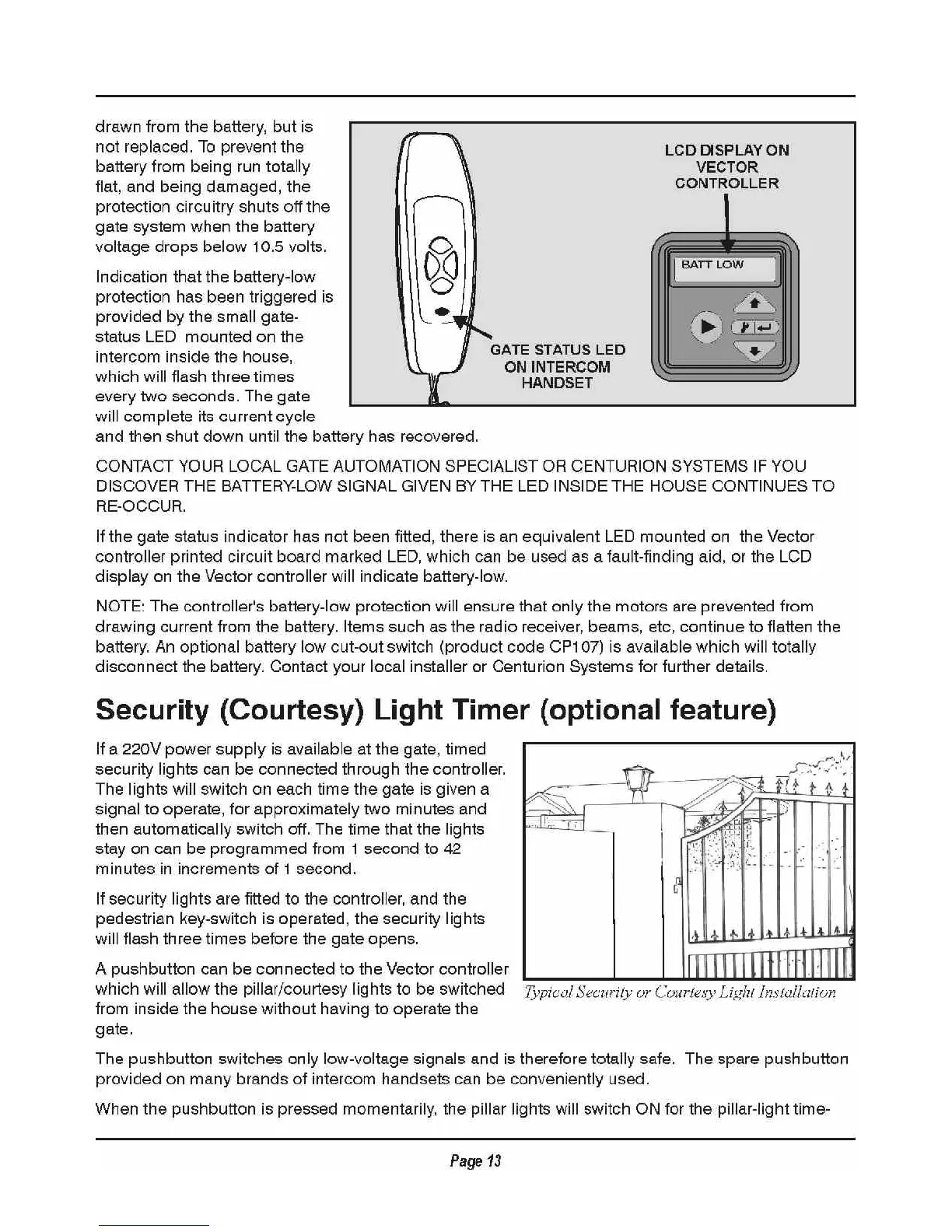 drawn from the battery, but is not replaced. To prevent the battery from being run totally flat, and being damaged, the protection circuitry shuts off the gate system when the battery voltage drops below 10.5 volts.

Indication that the battery-low protection has been triggered is provided by the small gate-status LED mounted on the intercom inside the house, which will flash three times every two seconds. The gate will complete its current cycle and then shut down until the battery has recovered.

LCD DISPLAY ON VECTOR CONTROLLER

BATT LOW

GATE STATUS LED ON INTERCOM HANDSET

CONTACT YOUR LOCAL GATE AUTOMATION SPECIALIST OR CENTURION SYSTEMS IF YOU DISCOVER THE BATTERY-LOW SIGNAL GIVEN BY THE LED INSIDE THE HOUSE CONTINUES TO RE-OCCUR.

If the gate status indicator has not been fitted, there is an equivalent LED mounted on the Vector controller printed circuit board marked LED, which can be used as a fault-finding aid, or the LCD display on the Vector controller will indicate battery-low.

NOTE: The controller's battery-low protection will ensure that only the motors are prevented from drawing current from the battery. Items such as the radio receiver, beams, etc, continue to flatten the battery. An optional battery low cut-out switch (product code CP107) is available which will totally disconnect the battery. Contact your local installer or Centurion Systems for further details.

Security (Courtesy) Light Timer (optional feature)

If a 220V power supply is available at the gate, timed security lights can be connected through the controller. The lights will switch on each time the gate is given a signal to operate, for approximately two minutes and then automatically switch off. The time that the lights stay on can be programmed from 1 second to 42 minutes in increments of 1 second.

If security lights are fitted to the controller, and the pedestrian key-switch is operated, the security lights will flash three times before the gate opens.

A pushbutton can be connected to the Vector controller which will allow the pillar/courtesy lights to be switched from inside the house without having to operate the gate.

Typical Security or Courtesy Light Installation

The pushbutton switches only low-voltage signals and is therefore totally safe. The spare pushbutton provided on many brands of intercom handsets can be conveniently used.

When the pushbutton is pressed momentarily, the pillar lights will switch ON for the pillar-light time-

Page 13